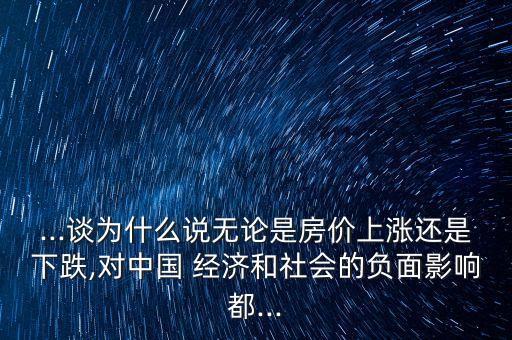 ...谈为什么说无论是房价上涨还是下跌,对中国 经济和社会的负面影响都...